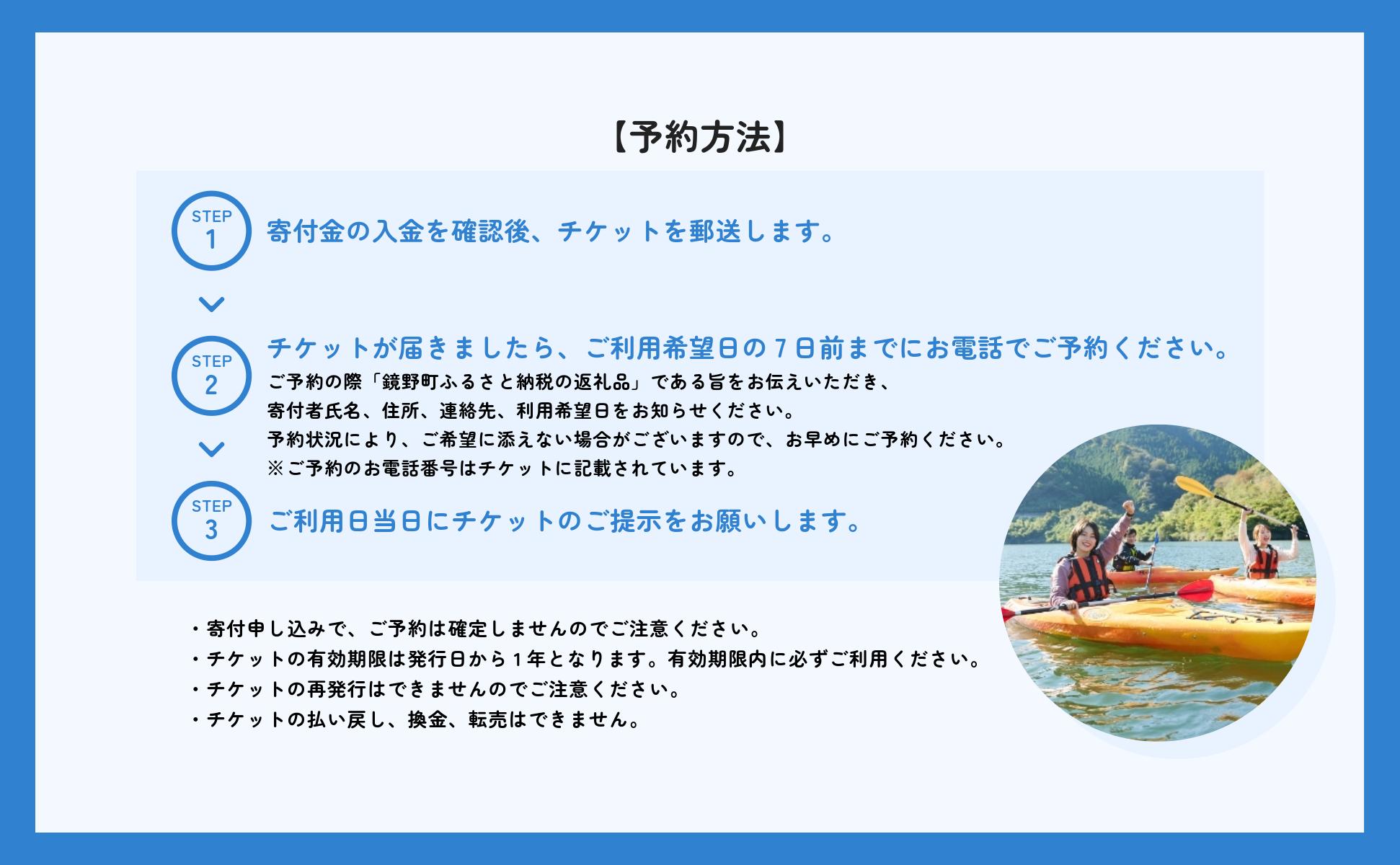 【予約方法】

STEP 1
寄付金の入金を確認後、チケットを郵送します。

STEP 2
チケットが届きましたら、ご利用希望日の７日前までにお電話でご予約ください。
ご予約の際「鏡野町ふるさと納税の返礼品」である旨をお伝えいただき、
寄付者氏名、住所、連絡先、利用希望日をお知らせください。
予約状況により、ご希望に添えない場合がございますので、お早めにご予約ください。
※ご予約のお電話番号はチケットに記載されています。

STEP 3
ご利用日当日にチケットのご提示をお願いします。

・寄付申し込みで、ご予約は確定しませんのでご注意ください。
・チケットの有効期限は発行日から１年となります。有効期限内に必ずご利用ください。
・チケットの再発行はできませんのでご注意ください。
・チケットの払い戻し、換金、転売はできません。